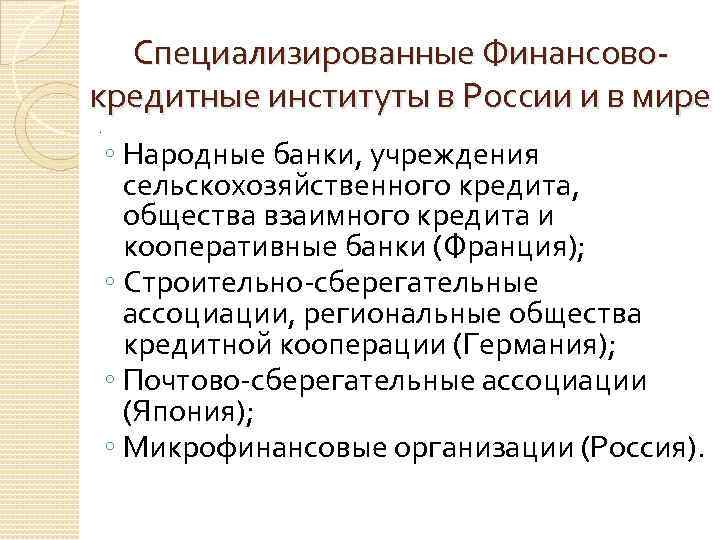 Специализированные Финансово-кредитные институты в России и в мире

◦ Народные банки, учреждения сельскохозяйственного кредита, общества взаимного кредита и кооперативные банки (Франция);
◦ Строительно-сберегательные ассоциации, региональные общества кредитной кооперации (Германия);
◦ Почтово-сберегательные ассоциации (Япония);
◦ Микрофинансовые организации (Россия).